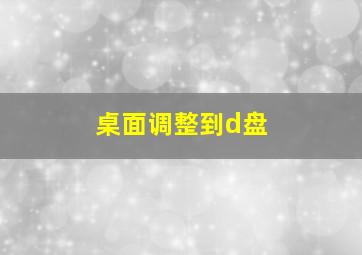 桌面调整到d盘